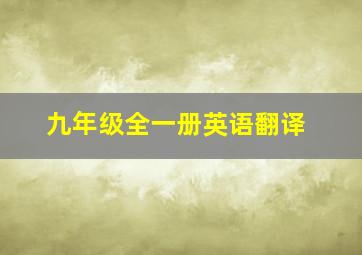 九年级全一册英语翻译